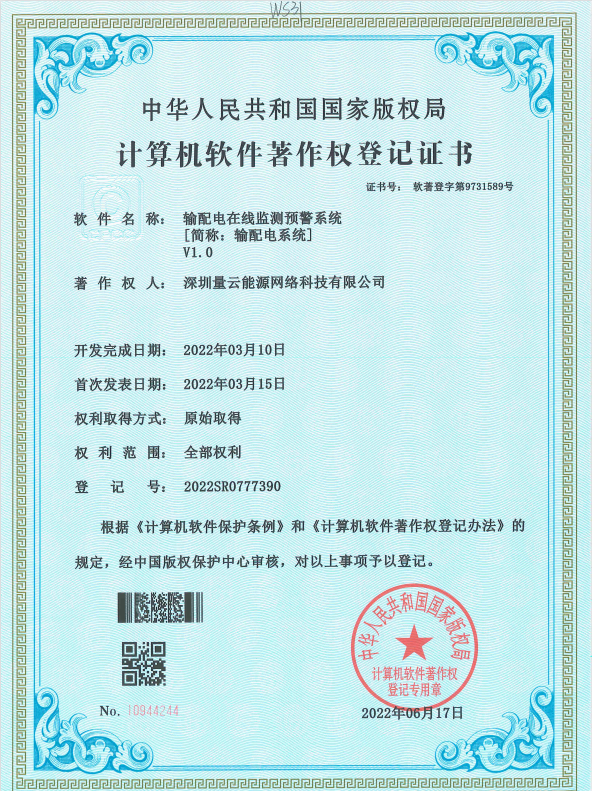 WS31

中华人民共和国国家版权局

计算机软件著作权登记证书

证书号： 软著登字第9731589号

软 件 名 称： 输配电在线监测预警系统
[简称：输配电系统]
V1.0

著 作 权 人： 深圳量云能源网络科技有限公司

开发完成日期： 2022年03月10日

首次发表日期： 2022年03月15日

权利取得方式： 原始取得

权 利 范 围： 全部权利

登 记 号： 2022SR0777390

根据《计算机软件保护条例》和《计算机软件著作权登记办法》的规定，经中国版权保护中心审核，对以上事项予以登记。

中华人民共和国国家版权局
计算机软件著作权
登记专用章

No. 10944244

2022年06月17日